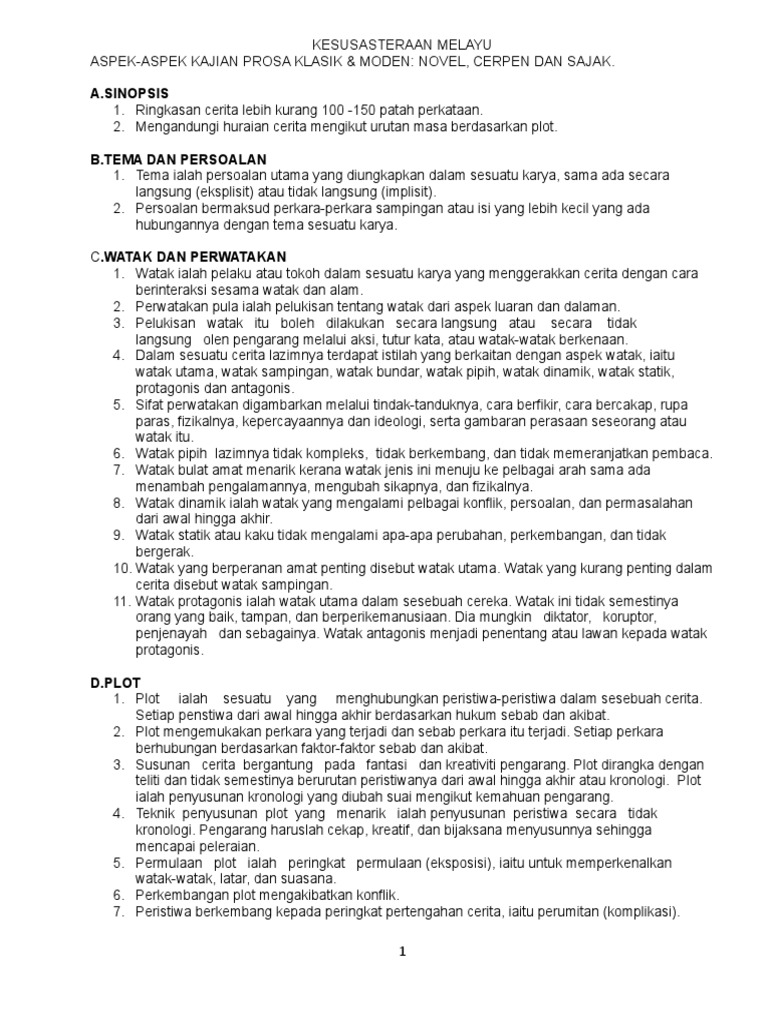 KESUSASTERAAN MELAYU
ASPEK-ASPEK KAJIAN PROSA KLASIK & MODEN: NOVEL, CERPEN DAN SAJAK.

A.SINOPSIS
1. Ringkasan cerita lebih kurang 100 -150 patah perkataan.
2. Mengandungi huraian cerita mengikut urutan masa berdasarkan plot.

B.TEMA DAN PERSOALAN
1. Tema ialah persoalan utama yang diungkapkan dalam sesuatu karya, sama ada secara langsung (eksplisit) atau tidak langsung (implisit).
2. Persoalan bermaksud perkara-perkara sampingan atau isi yang lebih kecil yang ada hubungannya dengan tema sesuatu karya.

C.WATAK DAN PERWATAKAN
1. Watak ialah pelaku atau tokoh dalam sesuatu karya yang menggerakkan cerita dengan cara berinteraksi sesama watak dan alam.
2. Perwatakan pula ialah pelukisan tentang watak dari aspek luaran dan dalaman.
3. Pelukisan watak itu boleh dilakukan secara langsung atau secara tidak langsung olen pengarang melalui aksi, tutur kata, atau watak-watak berkenaan.
4. Dalam sesuatu cerita lazimnya terdapat istilah yang berkaitan dengan aspek watak, iaitu watak utama, watak sampingan, watak bundar, watak pipih, watak dinamik, watak statik, protagonis dan antagonis.
5. Sifat perwatakan digambarkan melalui tindak-tanduknya, cara berfikir, cara bercakap, rupa paras, fizikalnya, kepercayaannya dan ideologi, serta gambaran perasaan seseorang atau watak itu.
6. Watak pipih lazimnya tidak kompleks, tidak berkembang, dan tidak memeranjatkan pembaca.
7. Watak bulat amat menarik kerana watak jenis ini menuju ke pelbagai arah sama ada menambah pengalamannya, mengubah sikapnya, dan fizikalnya.
8. Watak dinamik ialah watak yang mengalami pelbagai konflik, persoalan, dan permasalahan dari awal hingga akhir.
9. Watak statik atau kaku tidak mengalami apa-apa perubahan, perkembangan, dan tidak bergerak.
10. Watak yang berperanan amat penting disebut watak utama. Watak yang kurang penting dalam cerita disebut watak sampingan.
11. Watak protagonis ialah watak utama dalam sesebuah cereka. Watak ini tidak semestinya orang yang baik, tampan, dan berperikemanusiaan. Dia mungkin diktator, koruptor, penjenayah dan sebagainya. Watak antagonis menjadi penentang atau lawan kepada watak protagonis.

D.PLOT
1. Plot ialah sesuatu yang menghubungkan peristiwa-peristiwa dalam sesebuah cerita. Setiap penstiwa dari awal hingga akhir berdasarkan hukum sebab dan akibat.
2. Plot mengemukakan perkara yang terjadi dan sebab perkara itu terjadi. Setiap perkara berhubungan berdasarkan faktor-faktor sebab dan akibat.
3. Susunan cerita bergantung pada fantasi dan kreativiti pengarang. Plot dirangka dengan teliti dan tidak semestinya berurutan peristiwanya dari awal hingga akhir atau kronologi. Plot ialah penyusunan kronologi yang diubah suai mengikut kemahuan pengarang.
4. Teknik penyusunan plot yang menarik ialah penyusunan peristiwa secara tidak kronologi. Pengarang haruslah cekap, kreatif, dan bijaksana menyusunnya sehingga mencapai peleraian.
5. Permulaan plot ialah peringkat permulaan (eksposisi), iaitu untuk memperkenalkan watak-watak, latar, dan suasana.
6. Perkembangan plot mengakibatkan konflik.
7. Peristiwa berkembang kepada peringkat pertengahan cerita, iaitu perumitan (komplikasi).

1